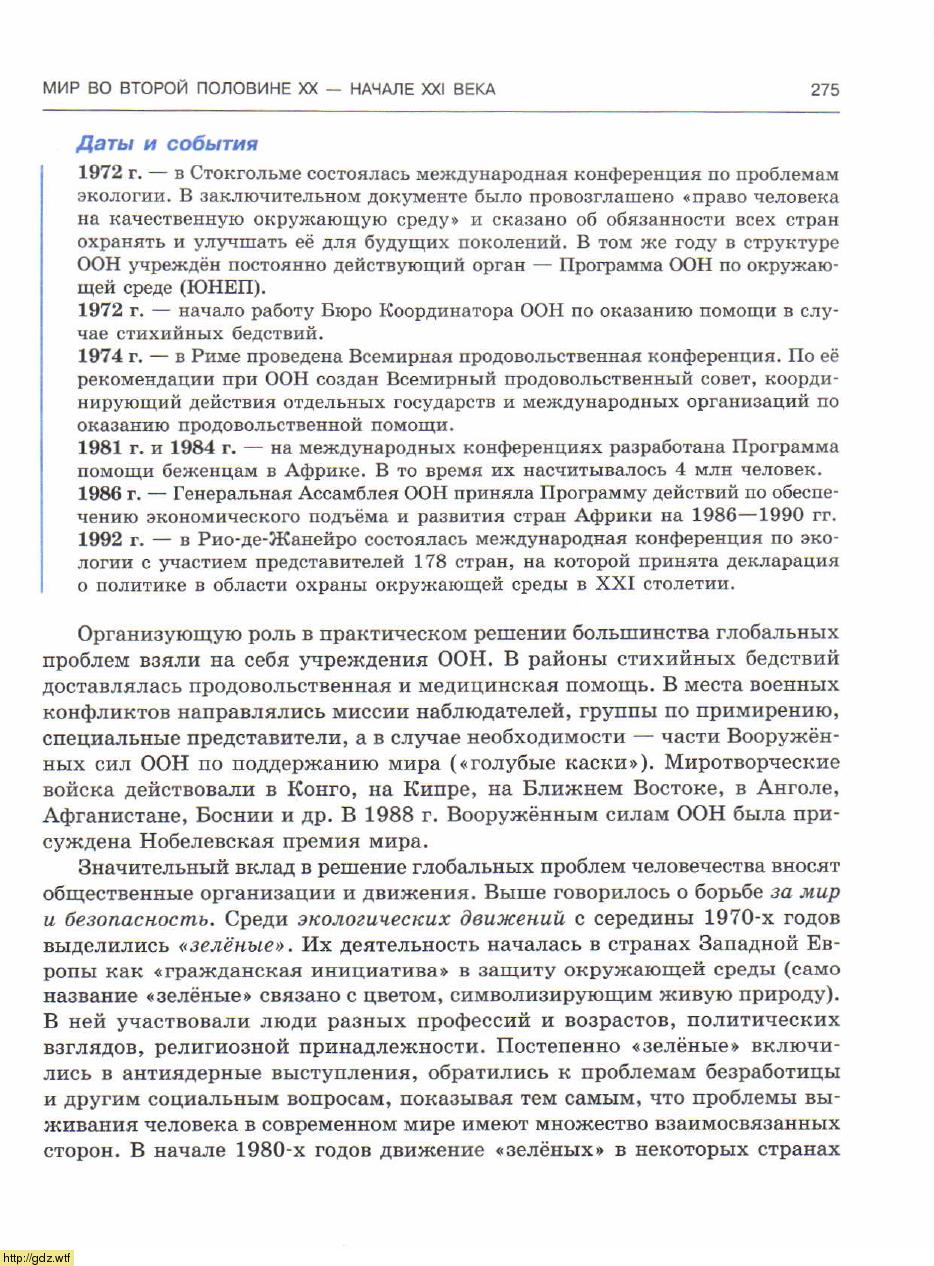 МИР ВО ВТОРОЙ ПОЛОВИНЕ XX — НАЧАЛЕ XXI ВЕКА 275

Даты и события

1972 г. — в Стокгольме состоялась международная конференция по проблемам экологии. В заключительном документе было провозглашено «право человека на качественную окружающую среду» и сказано об обязанности всех стран охранять и улучшать её для будущих поколений. В том же году в структуре ООН учреждён постоянно действующий орган — Программа ООН по окружающей среде (ЮНЕП).
1972 г. — начало работу Бюро Координатора ООН по оказанию помощи в случае стихийных бедствий.
1974 г. — в Риме проведена Всемирная продовольственная конференция. По её рекомендации при ООН создан Всемирный продовольственный совет, координирующий действия отдельных государств и международных организаций по оказанию продовольственной помощи.
1981 г. и 1984 г. — на международных конференциях разработана Программа помощи беженцам в Африке. В то время их насчитывалось 4 млн человек.
1986 г. — Генеральная Ассамблея ООН приняла Программу действий по обеспечению экономического подъёма и развития стран Африки на 1986—1990 гг.
1992 г. — в Рио-де-Жанейро состоялась международная конференция по экологии с участием представителей 178 стран, на которой принята декларация о политике в области охраны окружающей среды в XXI столетии.

Организующую роль в практическом решении большинства глобальных проблем взяли на себя учреждения ООН. В районы стихийных бедствий доставлялась продовольственная и медицинская помощь. В места военных конфликтов направлялись миссии наблюдателей, группы по примирению, специальные представители, а в случае необходимости — части Вооружённых сил ООН по поддержанию мира («голубые каски»). Миротворческие войска действовали в Конго, на Кипре, на Ближнем Востоке, в Анголе, Афганистане, Боснии и др. В 1988 г. Вооружённым силам ООН была присуждена Нобелевская премия мира.

Значительный вклад в решение глобальных проблем человечества вносят общественные организации и движения. Выше говорилось о борьбе за мир и безопасность. Среди экологических движений с середины 1970-х годов выделились «зелёные». Их деятельность началась в странах Западной Европы как «гражданская инициатива» в защиту окружающей среды (само название «зелёные» связано с цветом, символизирующим живую природу). В ней участвовали люди разных профессий и возрастов, политических взглядов, религиозной принадлежности. Постепенно «зелёные» включились в антиядерные выступления, обратились к проблемам безработицы и другим социальным вопросам, показывая тем самым, что проблемы выживания человека в современном мире имеют множество взаимосвязанных сторон. В начале 1980-х годов движение «зелёных» в некоторых странах

http://gdz.wtf